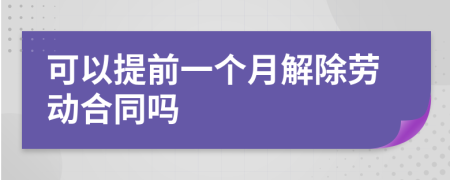 可以提前一个月解除劳动合同吗